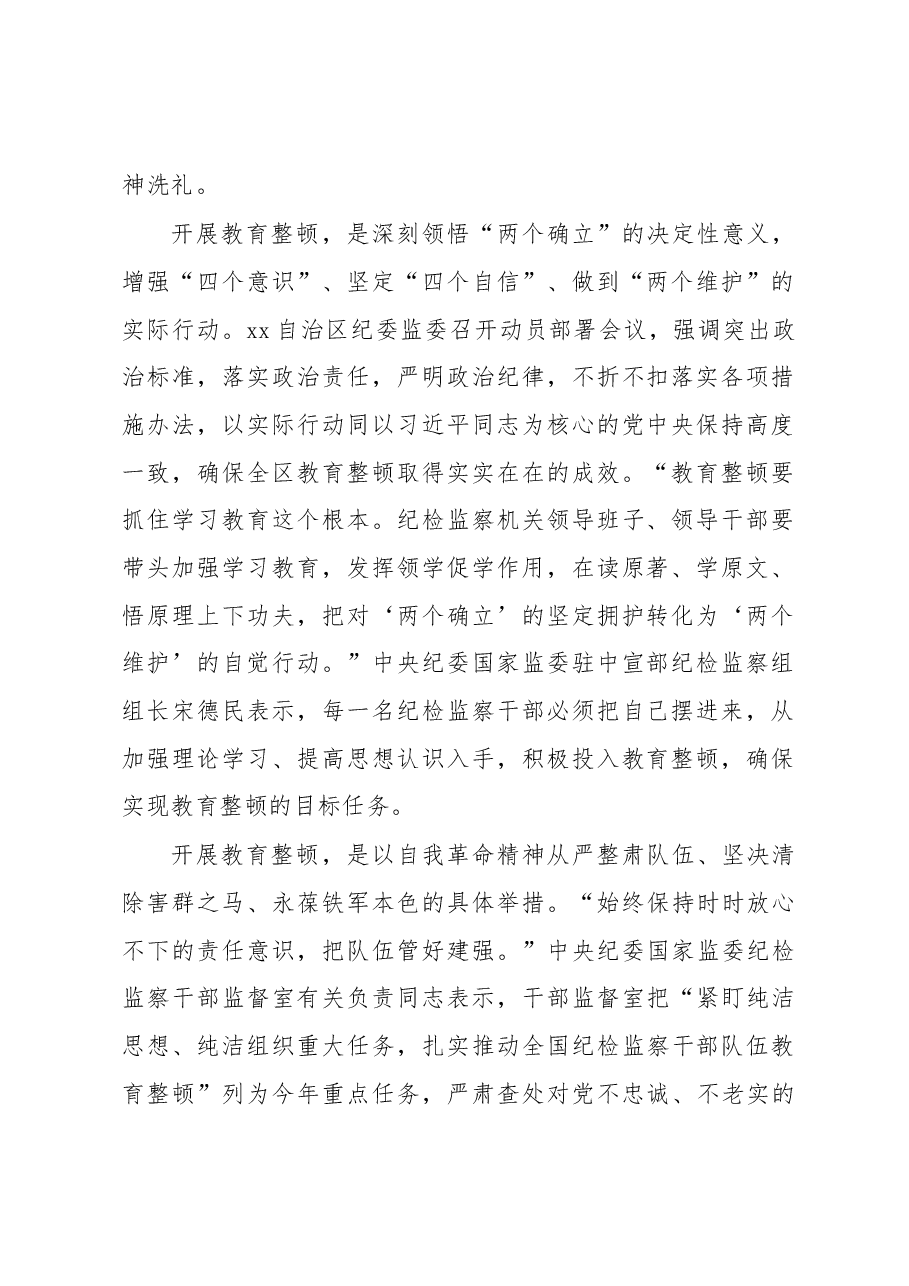 神洗礼。

开展教育整顿，是深刻领悟“两个确立”的决定性意义，增强“四个意识”、坚定“四个自信”、做到“两个维护”的实际行动。xx自治区纪委监委召开动员部署会议，强调突出政治标准，落实政治责任，严明政治纪律，不折不扣落实各项措施办法，以实际行动同以习近平同志为核心的党中央保持高度一致，确保全区教育整顿取得实实在在的成效。“教育整顿要抓住学习教育这个根本。纪检监察机关领导班子、领导干部要带头加强学习教育，发挥领学促学作用，在读原著、学原文、悟原理上下功夫，把对‘两个确立’的坚定拥护转化为‘两个维护’的自觉行动。”中央纪委国家监委驻中宣部纪检监察组组长宋德民表示，每一名纪检监察干部必须把自己摆进来，从加强理论学习、提高思想认识入手，积极投入教育整顿，确保实现教育整顿的目标任务。

开展教育整顿，是以自我革命精神从严整肃队伍、坚决清除害群之马、永葆铁军本色的具体举措。“始终保持时时放心不下的责任意识，把队伍管好建强。”中央纪委国家监委纪检监察干部监督室有关负责同志表示，干部监督室把“紧盯纯洁思想、纯洁组织重大任务，扎实推动全国纪检监察干部队伍教育整顿”列为今年重点任务，严肃查处对党不忠诚、不老实的